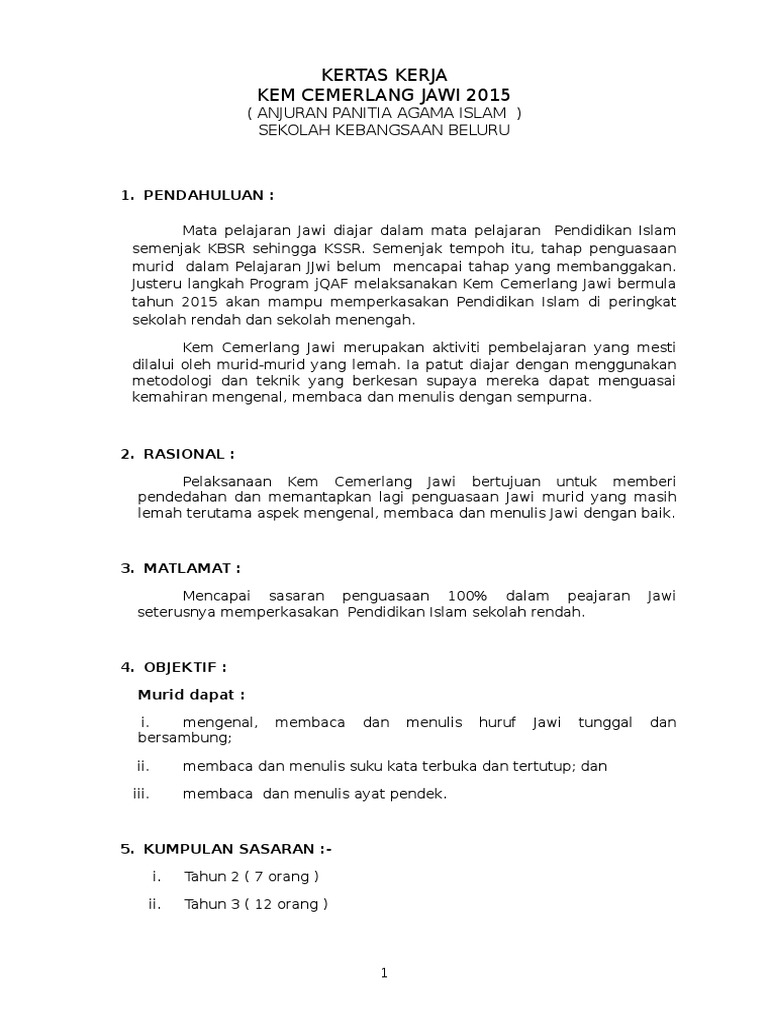 KERTAS KERJA
KEM CEMERLANG JAWI 2015
( ANJURAN PANITIA AGAMA ISLAM )
SEKOLAH KEBANGSAAN BELURU

1. PENDAHULUAN :

Mata pelajaran Jawi diajar dalam mata pelajaran Pendidikan Islam semenjak KBSR sehingga KSSR. Semenjak tempoh itu, tahap penguasaan murid dalam Pelajaran JJwi belum mencapai tahap yang membanggakan. Justeru langkah Program jQAF melaksanakan Kem Cemerlang Jawi bermula tahun 2015 akan mampu memperkasakan Pendidikan Islam di peringkat sekolah rendah dan sekolah menengah.

Kem Cemerlang Jawi merupakan aktiviti pembelajaran yang mesti dilalui oleh murid-murid yang lemah. Ia patut diajar dengan menggunakan metodologi dan teknik yang berkesan supaya mereka dapat menguasai kemahiran mengenal, membaca dan menulis dengan sempurna.

2. RASIONAL :

Pelaksanaan Kem Cemerlang Jawi bertujuan untuk memberi pendedahan dan memantapkan lagi penguasaan Jawi murid yang masih lemah terutama aspek mengenal, membaca dan menulis Jawi dengan baik.

3. MATLAMAT :

Mencapai sasaran penguasaan 100% dalam peajaran Jawi seterusnya memperkasakan Pendidikan Islam sekolah rendah.

4. OBJEKTIF :

Murid dapat :

i. mengenal, membaca dan menulis huruf Jawi tunggal dan bersambung;

ii. membaca dan menulis suku kata terbuka dan tertutup; dan

iii. membaca dan menulis ayat pendek.

5. KUMPULAN SASARAN :-

i. Tahun 2 ( 7 orang )

ii. Tahun 3 ( 12 orang )

1